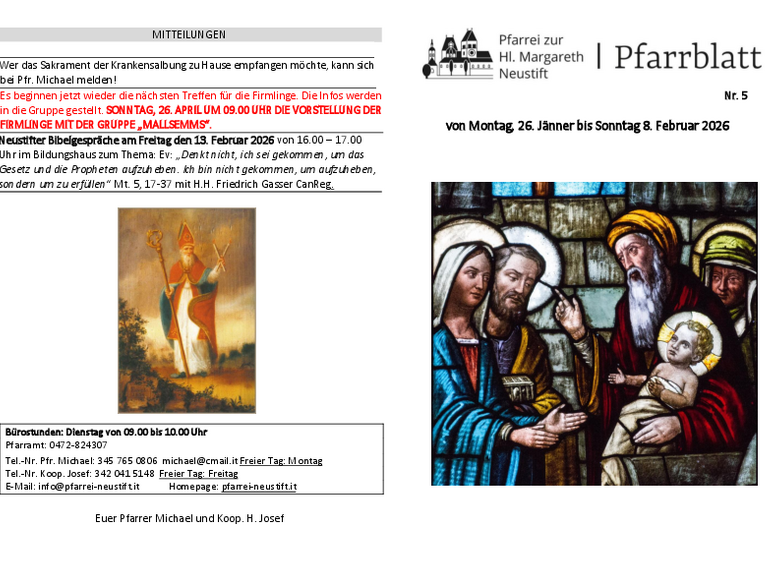 MITTEILUNGEN

Wer das Sakrament der Krankensalbung zu Hause empfangen möchte, kann sich bei Pfr. Michael melden!

Es beginnen jetzt wieder die nächsten Treffen für die Firmlinge. Die Infos werden in die Gruppe gestellt. SONNTAG, 26. APRIL UM 09.00 UHR DIE VORSTELLUNG DER FIRMLINGE MIT DER GRUPPE „MALLSEMMS".

Neustifter Bibelgespräche am Freitag den 13. Februar 2026 von 16.00 – 17.00 Uhr im Bildungshaus zum Thema: Ev: „Denkt nicht, ich sei gekommen, um das Gesetz und die Propheten aufzuheben. Ich bin nicht gekommen, um aufzuheben, sondern um zu erfüllen" Mt. 5, 17-37 mit H.H. Friedrich Gasser CanReg.

Bürostunden: Dienstag von 09.00 bis 10.00 Uhr
Pfarramt: 0472-824307
Tel.-Nr. Pfr. Michael: 345 765 0806 michael@cmail.it Freier Tag: Montag
Tel.-Nr. Koop. Josef: 342 041 5148 Freier Tag: Freitag
E-Mail: info@pfarrei-neustift.it Homepage: pfarrei-neustift.it

Euer Pfarrer Michael und Koop. H. Josef

Pfarrei zur Hl. Margareth Neustift | Pfarrblatt

Nr. 5

von Montag, 26. Jänner bis Sonntag 8. Februar 2026